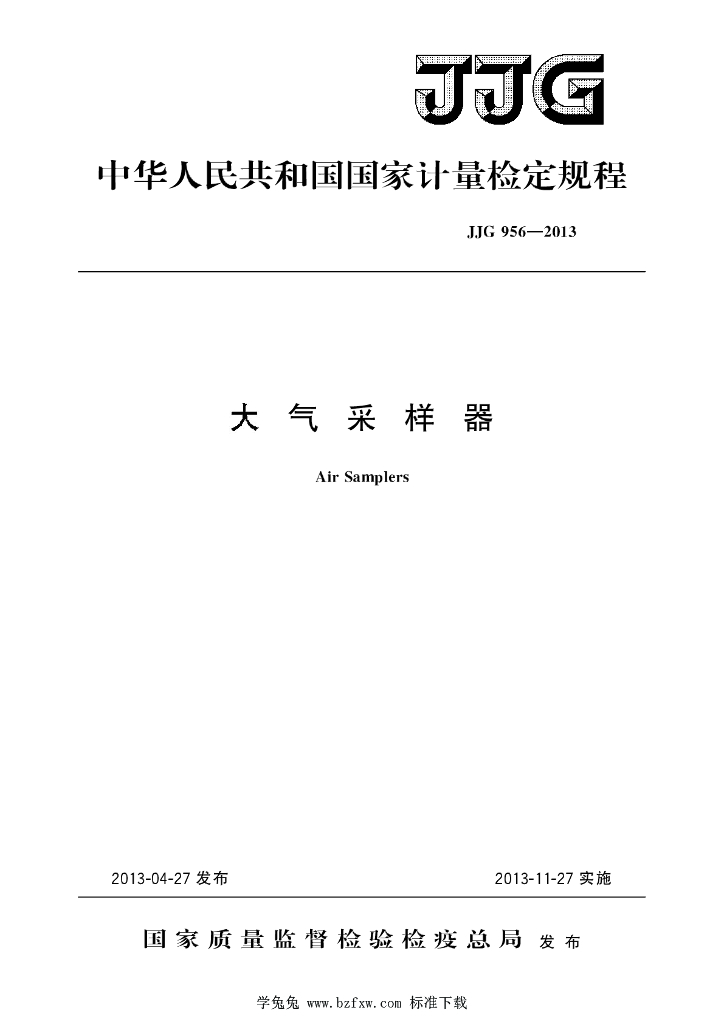 JJG

中华人民共和国国家计量检定规程

JJG 956—2013

大 气 采 样 器

Air Samplers

2013-04-27 发布

2013-11-27 实施

国家质量监督检验检疫总局 发布

学兔兔 www.bzfxw.com 标准下载